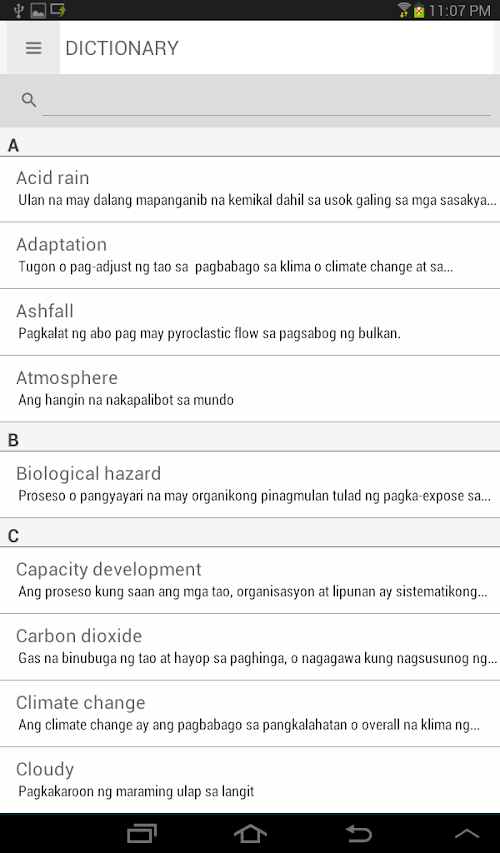 11:07 PM

DICTIONARY

A

Acid rain
Ulan na may dalang mapanganib na kemikal dahil sa usok galing sa mga sasakya...

Adaptation
Tugon o pag-adjust ng tao sa pagbabago sa klima o climate change at sa...

Ashfall
Pagkalat ng abo pag may pyroclastic flow sa pagsabog ng bulkan.

Atmosphere
Ang hangin na nakapalibot sa mundo

B

Biological hazard
Proseso o pangyayari na may organikong pinagmulan tulad ng pagka-expose sa...

C

Capacity development
Ang proseso kung saan ang mga tao, organisasyon at lipunan ay sistematikong...

Carbon dioxide
Gas na binubuga ng tao at hayop sa paghinga, o nagagawa kung nagsusunog ng...

Climate change
Ang climate change ay ang pagbabago sa pangkalahatan o overall na klima ng...

Cloudy
Pagkakaroon ng maraming ulap sa langit